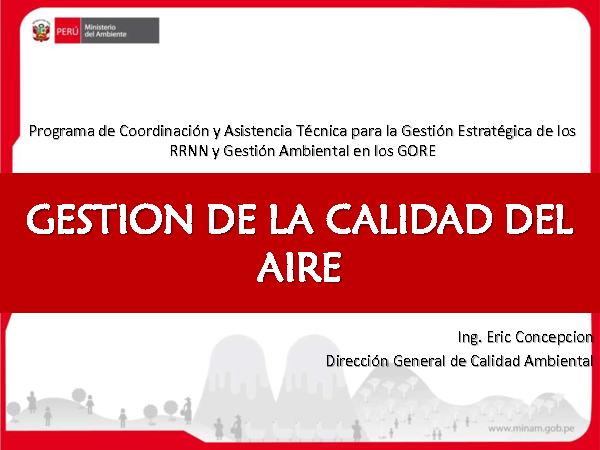 PERÚ Ministerio del Ambiente

Programa de Coordinación y Asistencia Técnica para la Gestión Estratégica de los RRNN y Gestión Ambiental en los GORE

GESTION DE LA CALIDAD DEL AIRE

Ing. Eric Concepcion

Dirección General de Calidad Ambiental

www.minam.gob.pe